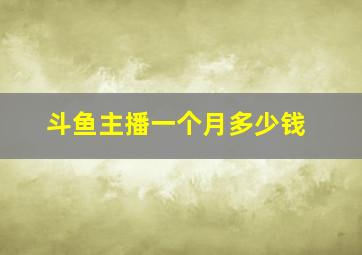 斗鱼主播一个月多少钱